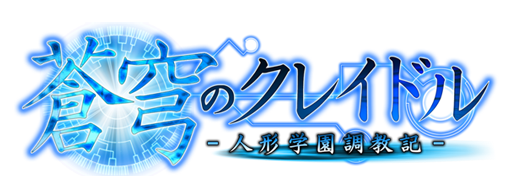 蒼穹のクレイドル
－人形学園調教記－